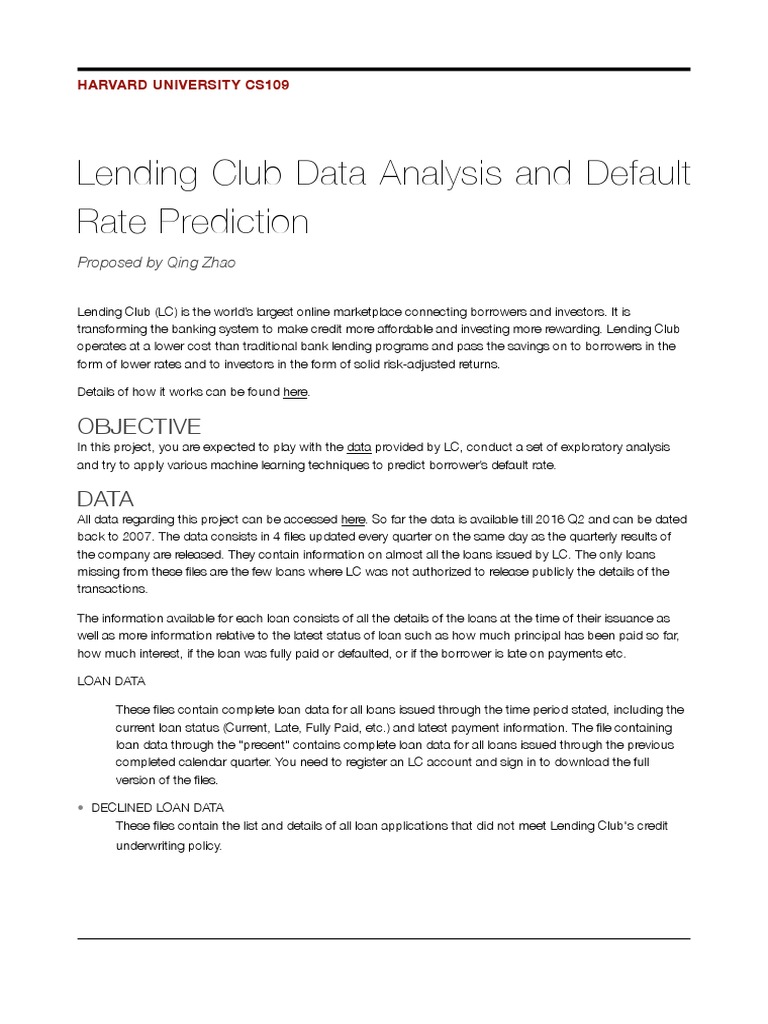 HARVARD UNIVERSITY CS109

Lending Club Data Analysis and Default Rate Prediction

Proposed by Qing Zhao

Lending Club (LC) is the world's largest online marketplace connecting borrowers and investors. It is transforming the banking system to make credit more affordable and investing more rewarding. Lending Club operates at a lower cost than traditional bank lending programs and pass the savings on to borrowers in the form of lower rates and to investors in the form of solid risk-adjusted returns.

Details of how it works can be found here.

OBJECTIVE

In this project, you are expected to play with the data provided by LC, conduct a set of exploratory analysis and try to apply various machine learning techniques to predict borrower's default rate.

DATA

All data regarding this project can be accessed here. So far the data is available till 2016 Q2 and can be dated back to 2007. The data consists in 4 files updated every quarter on the same day as the quarterly results of the company are released. They contain information on almost all the loans issued by LC. The only loans missing from these files are the few loans where LC was not authorized to release publicly the details of the transactions.

The information available for each loan consists of all the details of the loans at the time of their issuance as well as more information relative to the latest status of loan such as how much principal has been paid so far, how much interest, if the loan was fully paid or defaulted, or if the borrower is late on payments etc.

LOAN DATA

These files contain complete loan data for all loans issued through the time period stated, including the current loan status (Current, Late, Fully Paid, etc.) and latest payment information. The file containing loan data through the "present" contains complete loan data for all loans issued through the previous completed calendar quarter. You need to register an LC account and sign in to download the full version of the files.

• DECLINED LOAN DATA
These files contain the list and details of all loan applications that did not meet Lending Club's credit underwriting policy.